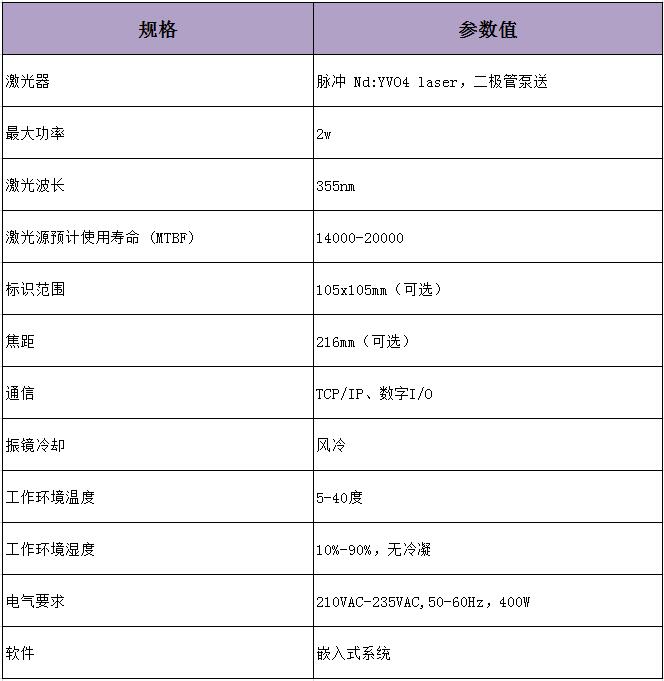 | 规格 | 参数值 |
|---|---|
| 激光器 | 脉冲 Nd:YVO4 laser，二极管泵送 |
| 最大功率 | 2w |
| 激光波长 | 355nm |
| 激光源预计使用寿命（MTBF） | 14000-20000 |
| 标识范围 | 105x105mm（可选） |
| 焦距 | 216mm（可选） |
| 通信 | TCP/IP、数字I/O |
| 振镜冷却 | 风冷 |
| 工作环境温度 | 5-40度 |
| 工作环境湿度 | 10%-90%，无冷凝 |
| 电气要求 | 210VAC-235VAC,50-60Hz，400W |
| 软件 | 嵌入式系统 |